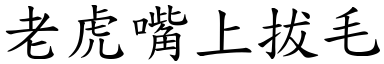 老虎嘴上拔毛